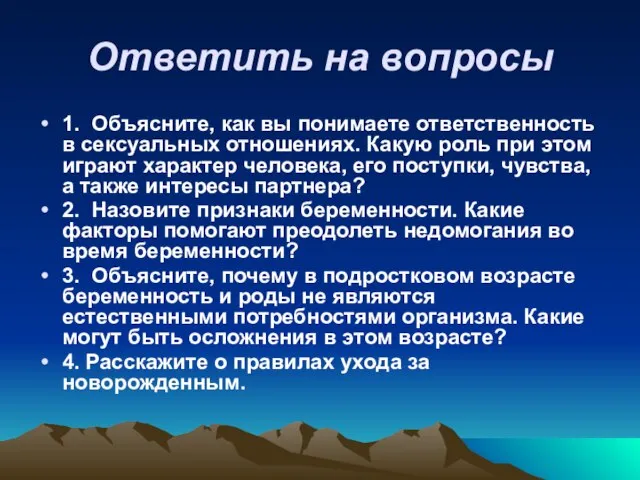 Ответить на вопросы

• 1. Объясните, как вы понимаете ответственность в сексуальных отношениях. Какую роль при этом играют характер человека, его поступки, чувства, а также интересы партнера?
• 2. Назовите признаки беременности. Какие факторы помогают преодолеть недомогания во время беременности?
• 3. Объясните, почему в подростковом возрасте беременность и роды не являются естественными потребностями организма. Какие могут быть осложнения в этом возрасте?
• 4. Расскажите о правилах ухода за новорожденным.